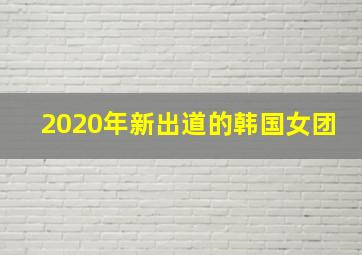 2020年新出道的韩国女团